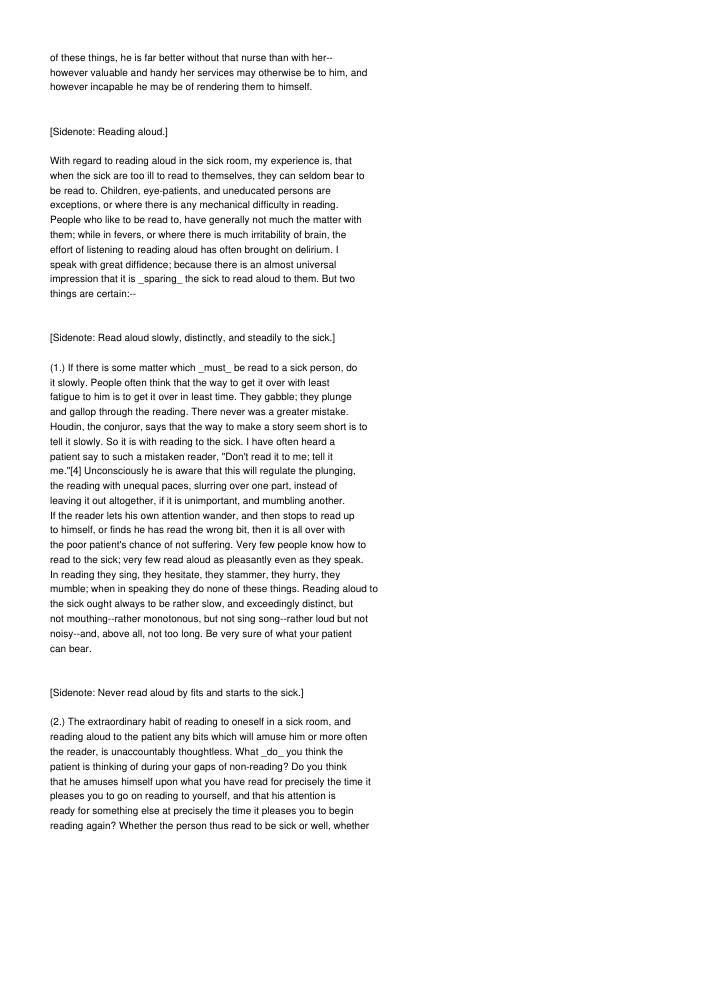 of these things, he is far better without that nurse than with her--however valuable and handy her services may otherwise be to him, and however incapable he may be of rendering them to himself.

[Sidenote: Reading aloud.]

With regard to reading aloud in the sick room, my experience is, that when the sick are too ill to read to themselves, they can seldom bear to be read to. Children, eye-patients, and uneducated persons are exceptions, or where there is any mechanical difficulty in reading. People who like to be read to, have generally not much the matter with them; while in fevers, or where there is much irritability of brain, the effort of listening to reading aloud has often brought on delirium. I speak with great diffidence; because there is an almost universal impression that it is _sparing_ the sick to read aloud to them. But two things are certain:--

[Sidenote: Read aloud slowly, distinctly, and steadily to the sick.]

(1.) If there is some matter which _must_ be read to a sick person, do it slowly. People often think that the way to get it over with least fatigue to him is to get it over in least time. They gabble; they plunge and gallop through the reading. There never was a greater mistake. Houdin, the conjuror, says that the way to make a story seem short is to tell it slowly. So it is with reading to the sick. I have often heard a patient say to such a mistaken reader, "Don't read it to me; tell it me."[4] Unconsciously he is aware that this will regulate the plunging, the reading with unequal paces, slurring over one part, instead of leaving it out altogether, if it is unimportant, and mumbling another. If the reader lets his own attention wander, and then stops to read up to himself, or finds he has read the wrong bit, then it is all over with the poor patient's chance of not suffering. Very few people know how to read to the sick; very few read aloud as pleasantly even as they speak. In reading they sing, they hesitate, they stammer, they hurry, they mumble; when in speaking they do none of these things. Reading aloud to the sick ought always to be rather slow, and exceedingly distinct, but not mouthing--rather monotonous, but not sing song--rather loud but not noisy--and, above all, not too long. Be very sure of what your patient can bear.

[Sidenote: Never read aloud by fits and starts to the sick.]

(2.) The extraordinary habit of reading to oneself in a sick room, and reading aloud to the patient any bits which will amuse him or more often the reader, is unaccountably thoughtless. What _do_ you think the patient is thinking of during your gaps of non-reading? Do you think that he amuses himself upon what you have read for precisely the time it pleases you to go on reading to yourself, and that his attention is ready for something else at precisely the time it pleases you to begin reading again? Whether the person thus read to be sick or well, whether